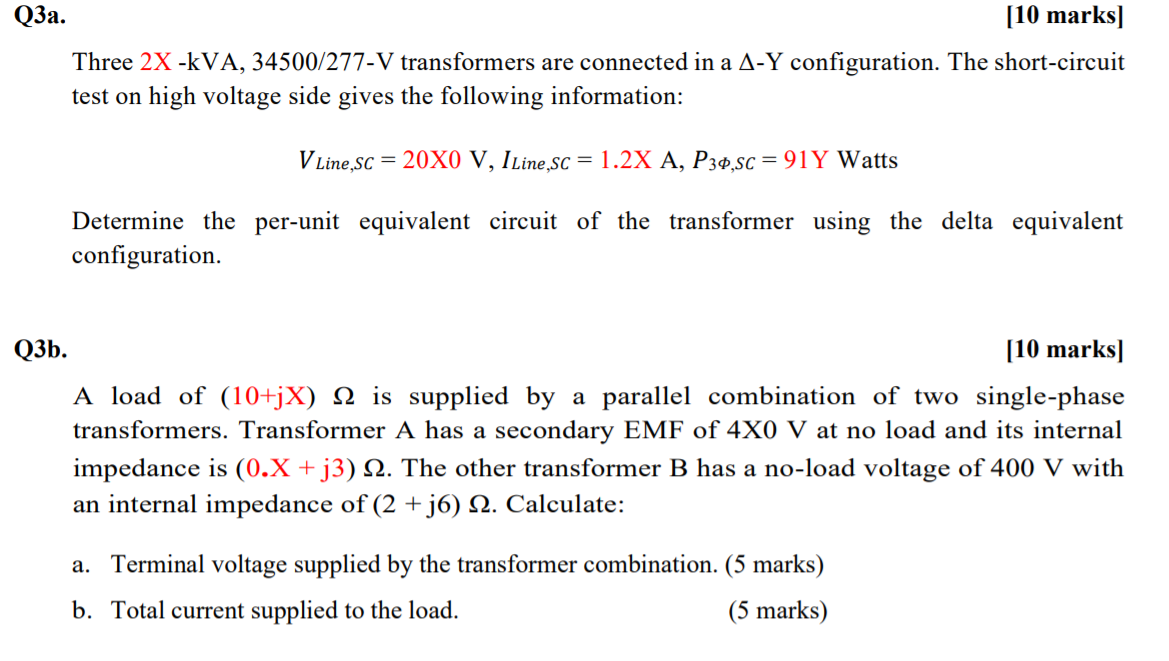 Q3a. [10 marks]

Three 2X -kVA, 34500/277-V transformers are connected in a Δ-Y configuration. The short-circuit test on high voltage side gives the following information:

$V_{Line,SC} = 20X0$ V, $I_{Line,SC} = 1.2X$ A, $P_{3\Phi,SC} = 91Y$ Watts

Determine the per-unit equivalent circuit of the transformer using the delta equivalent configuration.

Q3b. [10 marks]

A load of (10+jX) Ω is supplied by a parallel combination of two single-phase transformers. Transformer A has a secondary EMF of 4X0 V at no load and its internal impedance is (0.X + j3) Ω. The other transformer B has a no-load voltage of 400 V with an internal impedance of (2 + j6) Ω. Calculate:

a. Terminal voltage supplied by the transformer combination. (5 marks)

b. Total current supplied to the load. (5 marks)